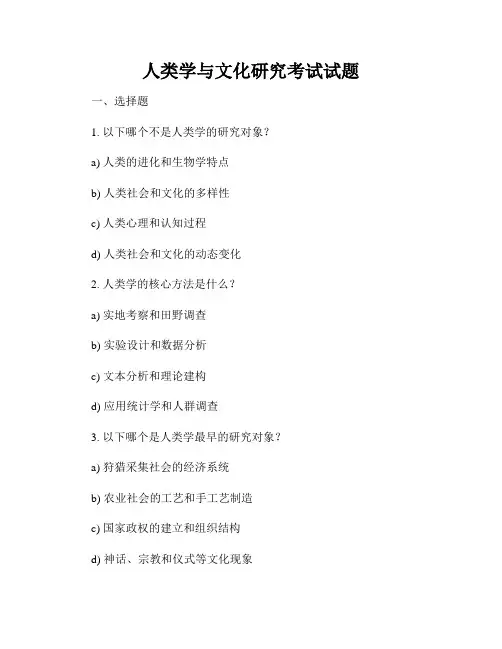 人类学与文化研究考试试题

一、选择题

1. 以下哪个不是人类学的研究对象？

a) 人类的进化和生物学特点

b) 人类社会和文化的多样性

c) 人类心理和认知过程

d) 人类社会和文化的动态变化

2. 人类学的核心方法是什么？

a) 实地考察和田野调查

b) 实验设计和数据分析

c) 文本分析和理论建构

d) 应用统计学和人群调查

3. 以下哪个是人类学最早的研究对象？

a) 狩猎采集社会的经济系统

b) 农业社会的工艺和手工艺制造

c) 国家政权的建立和组织结构

d) 神话、宗教和仪式等文化现象